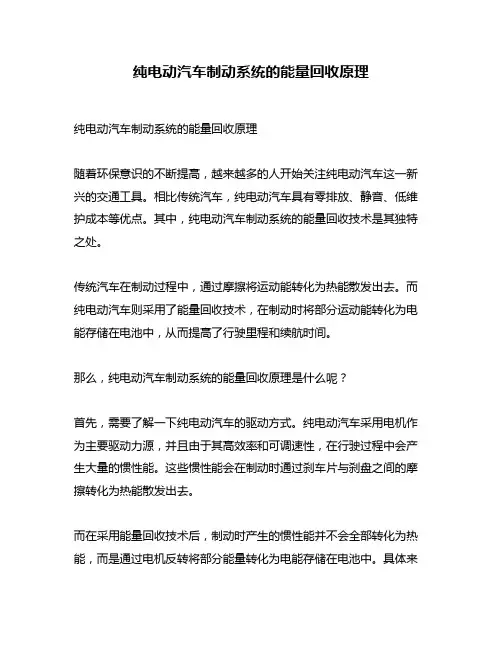 纯电动汽车制动系统的能量回收原理

纯电动汽车制动系统的能量回收原理

随着环保意识的不断提高，越来越多的人开始关注纯电动汽车这一新兴的交通工具。相比传统汽车，纯电动汽车具有零排放、静音、低维护成本等优点。其中，纯电动汽车制动系统的能量回收技术是其独特之处。

传统汽车在制动过程中，通过摩擦将运动能转化为热能散发出去。而纯电动汽车则采用了能量回收技术，在制动时将部分运动能转化为电能存储在电池中，从而提高了行驶里程和续航时间。

那么，纯电动汽车制动系统的能量回收原理是什么呢？

首先，需要了解一下纯电动汽车的驱动方式。纯电动汽车采用电机作为主要驱动力源，并且由于其高效率和可调速性，在行驶过程中会产生大量的惯性能。这些惯性能会在制动时通过刹车片与刹盘之间的摩擦转化为热能散发出去。

而在采用能量回收技术后，制动时产生的惯性能并不会全部转化为热能，而是通过电机反转将部分能量转化为电能存储在电池中。具体来